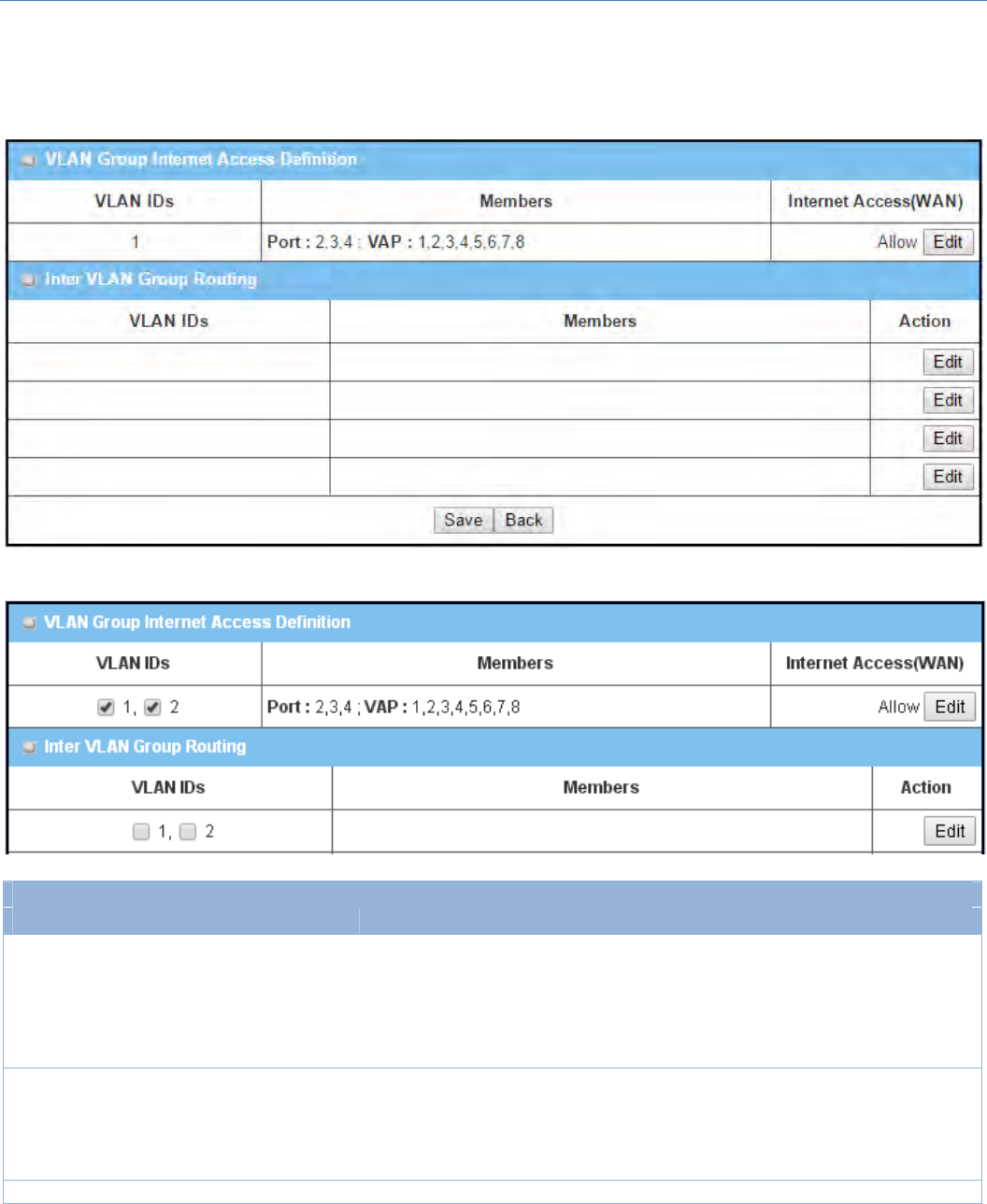 VLAN Group Internet Access Definition

| VLAN IDs | Members | Internet Access(WAN) |
|---|---|---|
| 1 | Port : 2,3,4 ; VAP : 1,2,3,4,5,6,7,8 | Allow Edit |

Inter VLAN Group Routing

| VLAN IDs | Members | Action |
|---|---|---|
| | | Edit |
| | | Edit |
| | | Edit |
| | | Edit |

Save Back

VLAN Group Internet Access Definition

| VLAN IDs | Members | Internet Access(WAN) |
|---|---|---|
| 1, 2 | Port : 2,3,4 ; VAP : 1,2,3,4,5,6,7,8 | Allow Edit |

Inter VLAN Group Routing

| VLAN IDs | Members | Action |
|---|---|---|
| 1, 2 | | Edit |